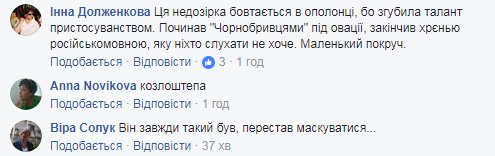 Інна Долженкова Ця недозірка бовтається в ополонці, бо згубила талант пристосуванством. Починав "Чорнобривцями" під овації, закінчив хрєнью російськомовною, яку ніхто слухати не хоче. Маленький покруч.
Подобається · Відповісти · 3 · 1 год

Anna Novikova козлоштепа
Подобається · Відповісти · 1 год

Віра Солук Він завжди такий був, перестав маскуватися...
Подобається · Відповісти · 37 хв